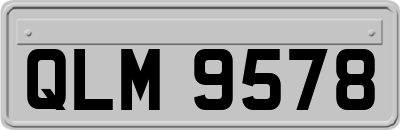 QLM 9578